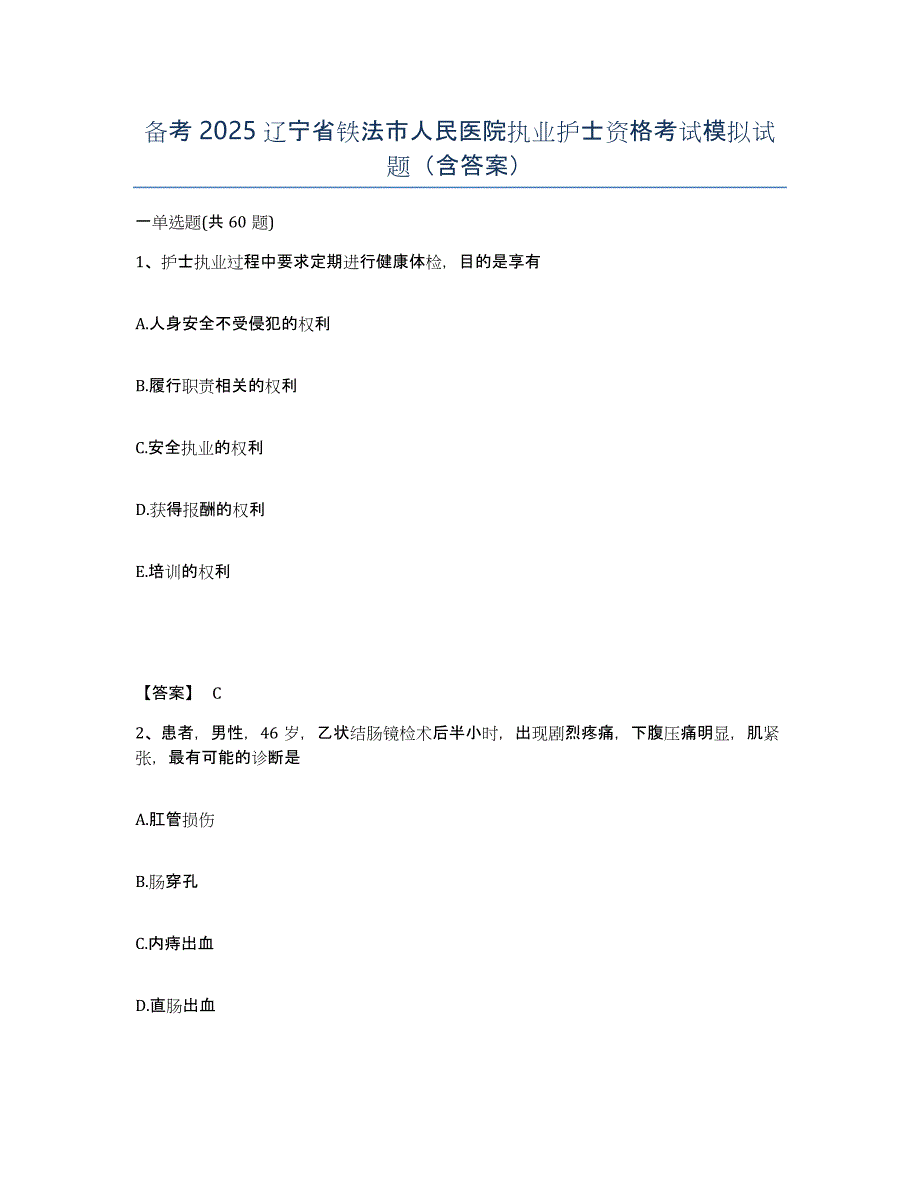 备考 2025 辽宁省铁法市人民医院执业护士资格考试模拟试题（含答案）

一单选题(共 60 题)

1、护士执业过程中要求定期进行健康体检，目的是享有

A.人身安全不受侵犯的权利

B.履行职责相关的权利

C.安全执业的权利

D.获得报酬的权利

E.培训的权利

【答案】 C

2、患者，男性，46 岁，乙状结肠镜检术后半小时，出现剧烈疼痛，下腹压痛明显，肌紧张，最有可能的诊断是

A.肛管损伤

B.肠穿孔

C.内痔出血

D.直肠出血